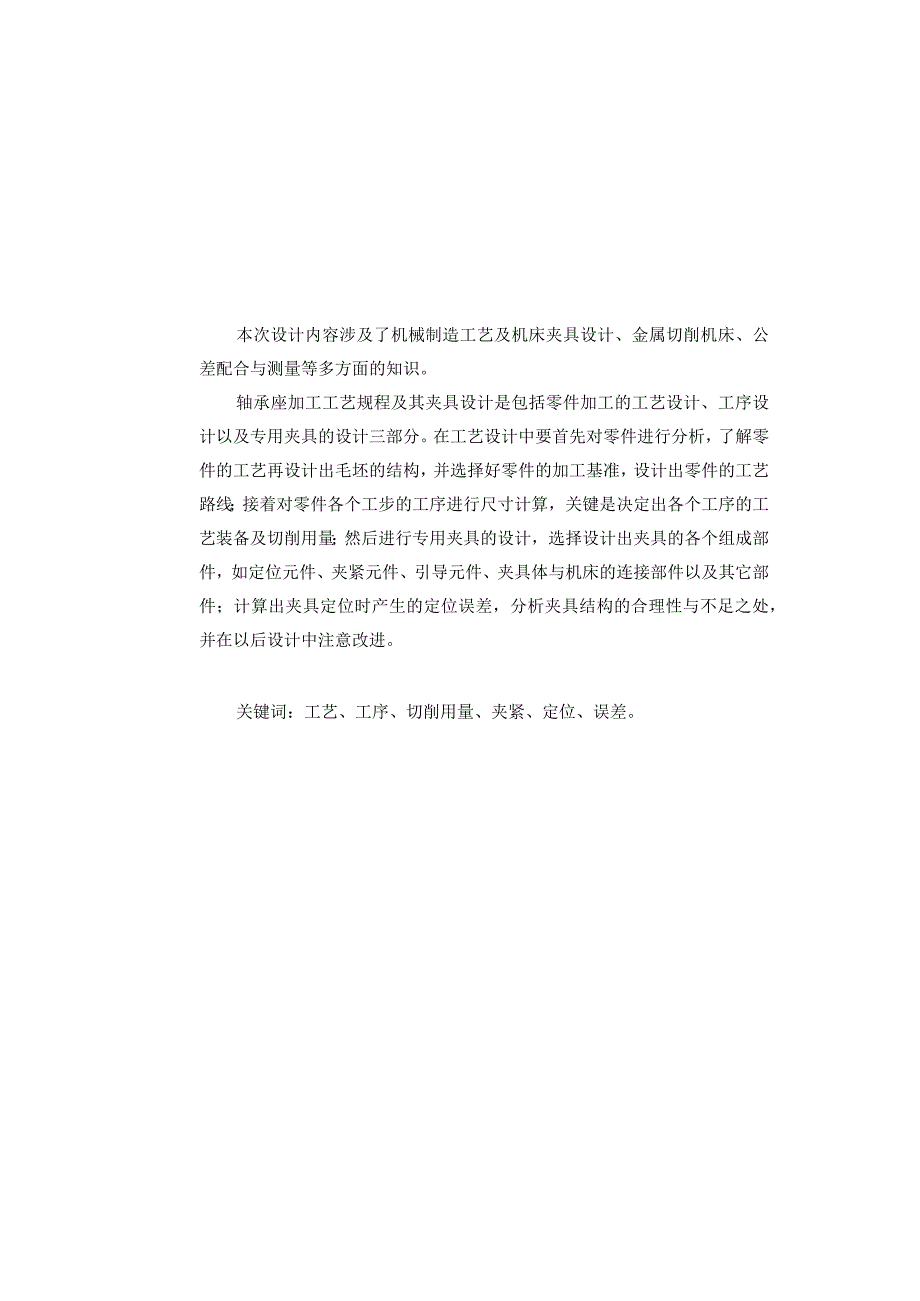 本次设计内容涉及了机械制造工艺及机床夹具设计、金属切削机床、公差配合与测量等多方面的知识。

轴承座加工工艺规程及其夹具设计是包括零件加工的工艺设计、工序设计以及专用夹具的设计三部分。在工艺设计中要首先对零件进行分析，了解零件的工艺再设计出毛坯的结构，并选择好零件的加工基准，设计出零件的工艺路线；接着对零件各个工步的工序进行尺寸计算，关键是决定出各个工序的工艺装备及切削用量；然后进行专用夹具的设计，选择设计出夹具的各个组成部件，如定位元件、夹紧元件、引导元件、夹具体与机床的连接部件以及其它部件；计算出夹具定位时产生的定位误差，分析夹具结构的合理性与不足之处，并在以后设计中注意改进。

关键词：工艺、工序、切削用量、夹紧、定位、误差。